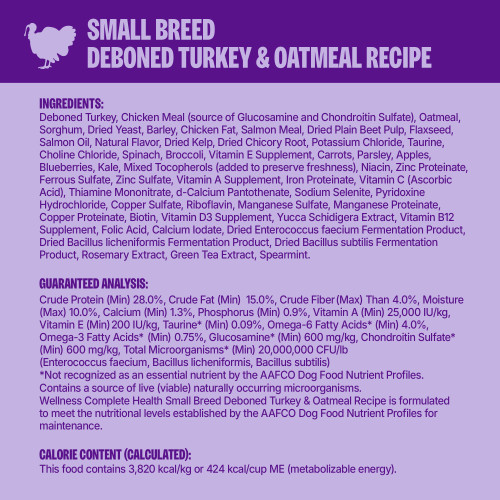 SMALL BREED
DEBONED TURKEY & OATMEAL RECIPE

INGREDIENTS:
Deboned Turkey, Chicken Meal (source of Glucosamine and Chondroitin Sulfate), Oatmeal, Sorghum, Dried Yeast, Barley, Chicken Fat, Salmon Meal, Dried Plain Beet Pulp, Flaxseed, Salmon Oil, Natural Flavor, Dried Kelp, Dried Chicory Root, Potassium Chloride, Taurine, Choline Chloride, Spinach, Broccoli, Vitamin E Supplement, Carrots, Parsley, Apples, Blueberries, Kale, Mixed Tocopherols (added to preserve freshness), Niacin, Zinc Proteinate, Ferrous Sulfate, Zinc Sulfate, Vitamin A Supplement, Iron Proteinate, Vitamin C (Ascorbic Acid), Thiamine Mononitrate, d-Calcium Pantothenate, Sodium Selenite, Pyridoxine Hydrochloride, Copper Sulfate, Riboflavin, Manganese Sulfate, Manganese Proteinate, Copper Proteinate, Biotin, Vitamin D3 Supplement, Yucca Schidigera Extract, Vitamin B12 Supplement, Folic Acid, Calcium Iodate, Dried Enterococcus faecium Fermentation Product, Dried Bacillus licheniformis Fermentation Product, Dried Bacillus subtilis Fermentation Product, Rosemary Extract, Green Tea Extract, Spearmint.

GUARANTEED ANALYSIS:
Crude Protein (Min) 28.0%, Crude Fat (Min) 15.0%, Crude Fiber (Max) Than 4.0%, Moisture (Max) 10.0%, Calcium (Min) 1.3%, Phosphorus (Min) 0.9%, Vitamin A (Min) 25,000 IU/kg, Vitamin E (Min) 200 IU/kg, Taurine* (Min) 0.09%, Omega-6 Fatty Acids* (Min) 4.0%, Omega-3 Fatty Acids* (Min) 0.75%, Glucosamine* (Min) 600 mg/kg, Chondroitin Sulfate* (Min) 600 mg/kg, Total Microorganisms* (Min) 20,000,000 CFU/lb (Enterococcus faecium, Bacillus licheniformis, Bacillus subtilis)
*Not recognized as an essential nutrient by the AAFCO Dog Food Nutrient Profiles.
Contains a source of live (viable) naturally occurring microorganisms.
Wellness Complete Health Small Breed Deboned Turkey & Oatmeal Recipe is formulated to meet the nutritional levels established by the AAFCO Dog Food Nutrient Profiles for maintenance.

CALORIE CONTENT (CALCULATED):
This food contains 3,820 kcal/kg or 424 kcal/cup ME (metabolizable energy).